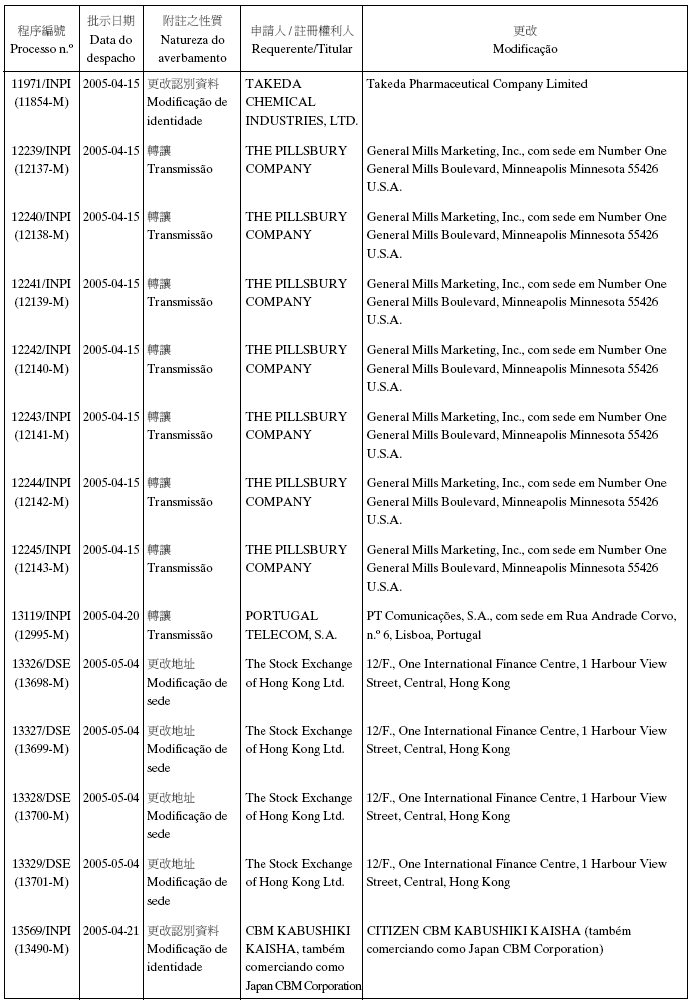 | 程序編號 Processo n.º | 批示日期 Data do despacho | 附註之性質 Natureza do averbamento | 申請人 / 註冊權利人 Requerente/Titular | 更改 Modificação |
|---|---|---|---|---|
| 11971/INPI (11854-M) | 2005-04-15 | 更改認別資料 Modificação de identidade | TAKEDA CHEMICAL INDUSTRIES, LTD. | Takeda Pharmaceutical Company Limited |
| 12239/INPI (12137-M) | 2005-04-15 | 轉讓 Transmissão | THE PILLSBURY COMPANY | General Mills Marketing, Inc., com sede em Number One General Mills Boulevard, Minneapolis Minnesota 55426 U.S.A. |
| 12240/INPI (12138-M) | 2005-04-15 | 轉讓 Transmissão | THE PILLSBURY COMPANY | General Mills Marketing, Inc., com sede em Number One General Mills Boulevard, Minneapolis Minnesota 55426 U.S.A. |
| 12241/INPI (12139-M) | 2005-04-15 | 轉讓 Transmissão | THE PILLSBURY COMPANY | General Mills Marketing, Inc., com sede em Number One General Mills Boulevard, Minneapolis Minnesota 55426 U.S.A. |
| 12242/INPI (12140-M) | 2005-04-15 | 轉讓 Transmissão | THE PILLSBURY COMPANY | General Mills Marketing, Inc., com sede em Number One General Mills Boulevard, Minneapolis Minnesota 55426 U.S.A. |
| 12243/INPI (12141-M) | 2005-04-15 | 轉讓 Transmissão | THE PILLSBURY COMPANY | General Mills Marketing, Inc., com sede em Number One General Mills Boulevard, Minneapolis Minnesota 55426 U.S.A. |
| 12244/INPI (12142-M) | 2005-04-15 | 轉讓 Transmissão | THE PILLSBURY COMPANY | General Mills Marketing, Inc., com sede em Number One General Mills Boulevard, Minneapolis Minnesota 55426 U.S.A. |
| 12245/INPI (12143-M) | 2005-04-15 | 轉讓 Transmissão | THE PILLSBURY COMPANY | General Mills Marketing, Inc., com sede em Number One General Mills Boulevard, Minneapolis Minnesota 55426 U.S.A. |
| 13119/INPI (12995-M) | 2005-04-20 | 轉讓 Transmissão | PORTUGAL TELECOM, S.A. | PT Comunicações, S.A., com sede em Rua Andrade Corvo, n.º 6, Lisboa, Portugal |
| 13326/DSE (13698-M) | 2005-05-04 | 更改地址 Modificação de sede | The Stock Exchange of Hong Kong Ltd. | 12/F., One International Finance Centre, 1 Harbour View Street, Central, Hong Kong |
| 13327/DSE (13699-M) | 2005-05-04 | 更改地址 Modificação de sede | The Stock Exchange of Hong Kong Ltd. | 12/F., One International Finance Centre, 1 Harbour View Street, Central, Hong Kong |
| 13328/DSE (13700-M) | 2005-05-04 | 更改地址 Modificação de sede | The Stock Exchange of Hong Kong Ltd. | 12/F., One International Finance Centre, 1 Harbour View Street, Central, Hong Kong |
| 13329/DSE (13701-M) | 2005-05-04 | 更改地址 Modificação de sede | The Stock Exchange of Hong Kong Ltd. | 12/F., One International Finance Centre, 1 Harbour View Street, Central, Hong Kong |
| 13569/INPI (13490-M) | 2005-04-21 | 更改認別資料 Modificação de identidade | CBM KABUSHIKI KAISHA, também comerciando como Japan CBM Corporation | CITIZEN CBM KABUSHIKI KAISHA (também comerciando como Japan CBM Corporation) |